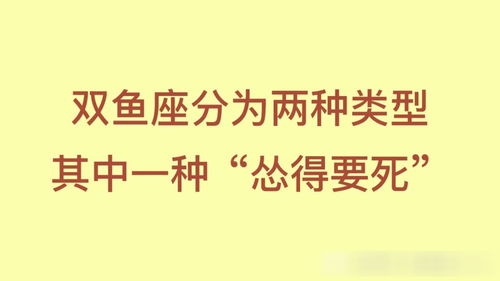 双鱼座分为两种类型
其中一种“怂得要死”